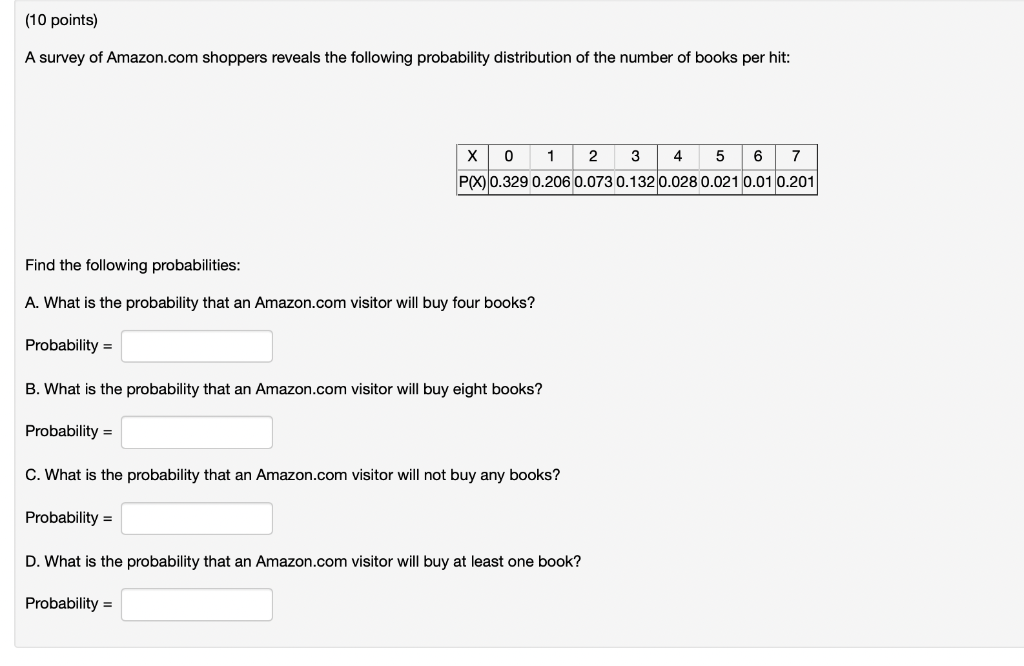 (10 points)

A survey of Amazon.com shoppers reveals the following probability distribution of the number of books per hit:

| X | 0 | 1 | 2 | 3 | 4 | 5 | 6 | 7 |
|---|---|---|---|---|---|---|---|---|
| P(X) | 0.329 | 0.206 | 0.073 | 0.132 | 0.028 | 0.021 | 0.01 | 0.201 |

Find the following probabilities:

A. What is the probability that an Amazon.com visitor will buy four books?

Probability =

B. What is the probability that an Amazon.com visitor will buy eight books?

Probability =

C. What is the probability that an Amazon.com visitor will not buy any books?

Probability =

D. What is the probability that an Amazon.com visitor will buy at least one book?

Probability =